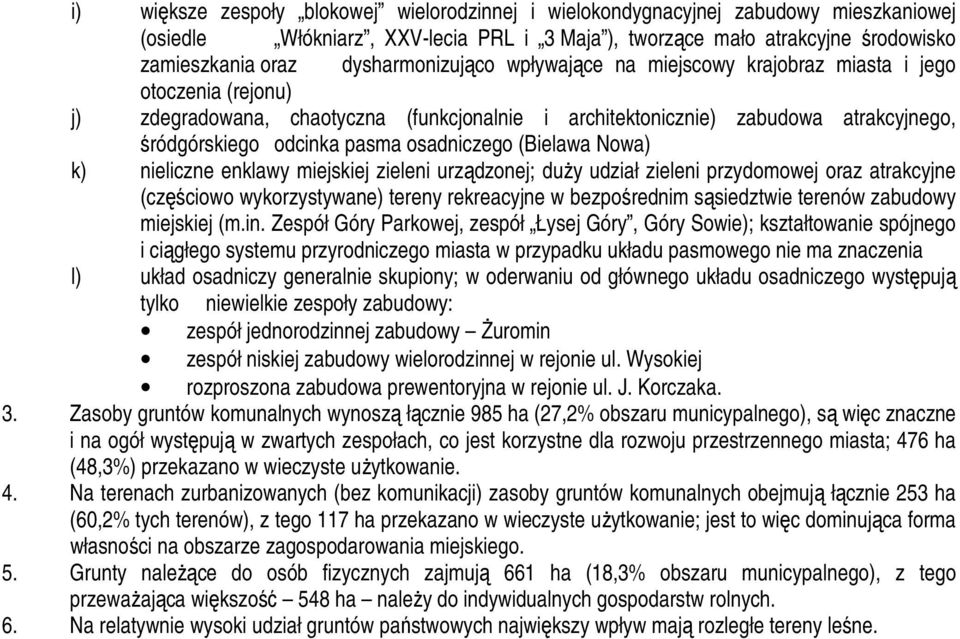 i) większe zespoły „blokowej” wielorodzinnej i wielokondygnacyjnej zabudowy mieszkaniowej (osiedle „Włókniarz”, XXV-lecia PRL i „3 Maja”), tworzące mało atrakcyjne środowisko zamieszkania oraz dysharmonizująco wpływające na miejscowy krajobraz miasta i jego otoczenia (rejonu)

j) zdegradowana, chaotyczna (funkcjonalnie i architektonicznie) zabudowa atrakcyjnego, śródgórskiego odcinka pasma osadniczego (Bielawa Nowa)

k) nieliczne enklawy miejskiej zieleni urządzonej; duży udział zieleni przydomowej oraz atrakcyjne (częściowo wykorzystywane) tereny rekreacyjne w bezpośrednim sąsiedztwie terenów zabudowy miejskiej (m.in. Zespół Góry Parkowej, zespół „Łysej Góry”, Góry Sowie); kształtowanie spójnego i ciągłego systemu przyrodniczego miasta w przypadku układu pasmowego nie ma znaczenia

l) układ osadniczy generalnie skupiony; w oderwaniu od głównego układu osadniczego występują tylko niewielkie zespoły zabudowy:
• zespół jednorodzinnej zabudowy – Żuromin
• zespół niskiej zabudowy wielorodzinnej w rejonie ul. Wysokiej
• rozproszona zabudowa prewentoryjna w rejonie ul. J. Korczaka.

3. Zasoby gruntów komunalnych wynoszą łącznie 985 ha (27,2% obszaru municypalnego), są więc znaczne i na ogół występują w zwartych zespołach, co jest korzystne dla rozwoju przestrzennego miasta; 476 ha (48,3%) przekazano w wieczyste użytkowanie.

4. Na terenach zurbanizowanych (bez komunikacji) zasoby gruntów komunalnych obejmują łącznie 253 ha (60,2% tych terenów), z tego 117 ha przekazano w wieczyste użytkowanie; jest to więc dominująca forma własności na obszarze zagospodarowania miejskiego.

5. Grunty należące do osób fizycznych zajmują 661 ha (18,3% obszaru municypalnego), z tego przeważająca większość – 548 ha – należy do indywidualnych gospodarstw rolnych.

6. Na relatywnie wysoki udział gruntów państwowych największy wpływ mają rozległe tereny leśne.